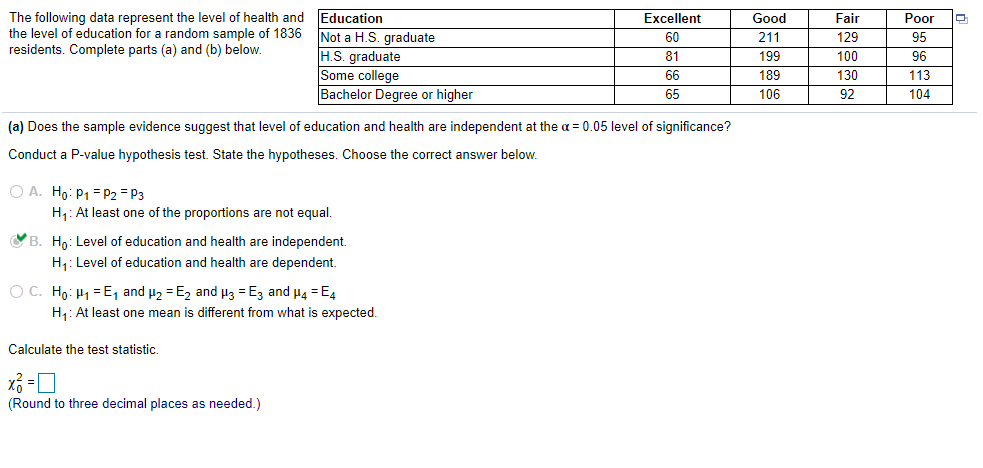 The following data represent the level of health and the level of education for a random sample of 1836 residents. Complete parts (a) and (b) below.

| Education | Excellent | Good | Fair | Poor |
|---|---|---|---|---|
| Not a H.S. graduate | 60 | 211 | 129 | 95 |
| H.S. graduate | 81 | 199 | 100 | 96 |
| Some college | 66 | 189 | 130 | 113 |
| Bachelor Degree or higher | 65 | 106 | 92 | 104 |

(a) Does the sample evidence suggest that level of education and health are independent at the $\alpha = 0.05$ level of significance?

Conduct a P-value hypothesis test. State the hypotheses. Choose the correct answer below.

A. $H_0$: $p_1 = p_2 = p_3$
$H_1$: At least one of the proportions are not equal.

B. $H_0$: Level of education and health are independent.
$H_1$: Level of education and health are dependent.

C. $H_0$: $\mu_1 = E_1$ and $\mu_2 = E_2$ and $\mu_3 = E_3$ and $\mu_4 = E_4$
$H_1$: At least one mean is different from what is expected.

Calculate the test statistic.

$\chi_0^2 = \square$
(Round to three decimal places as needed.)